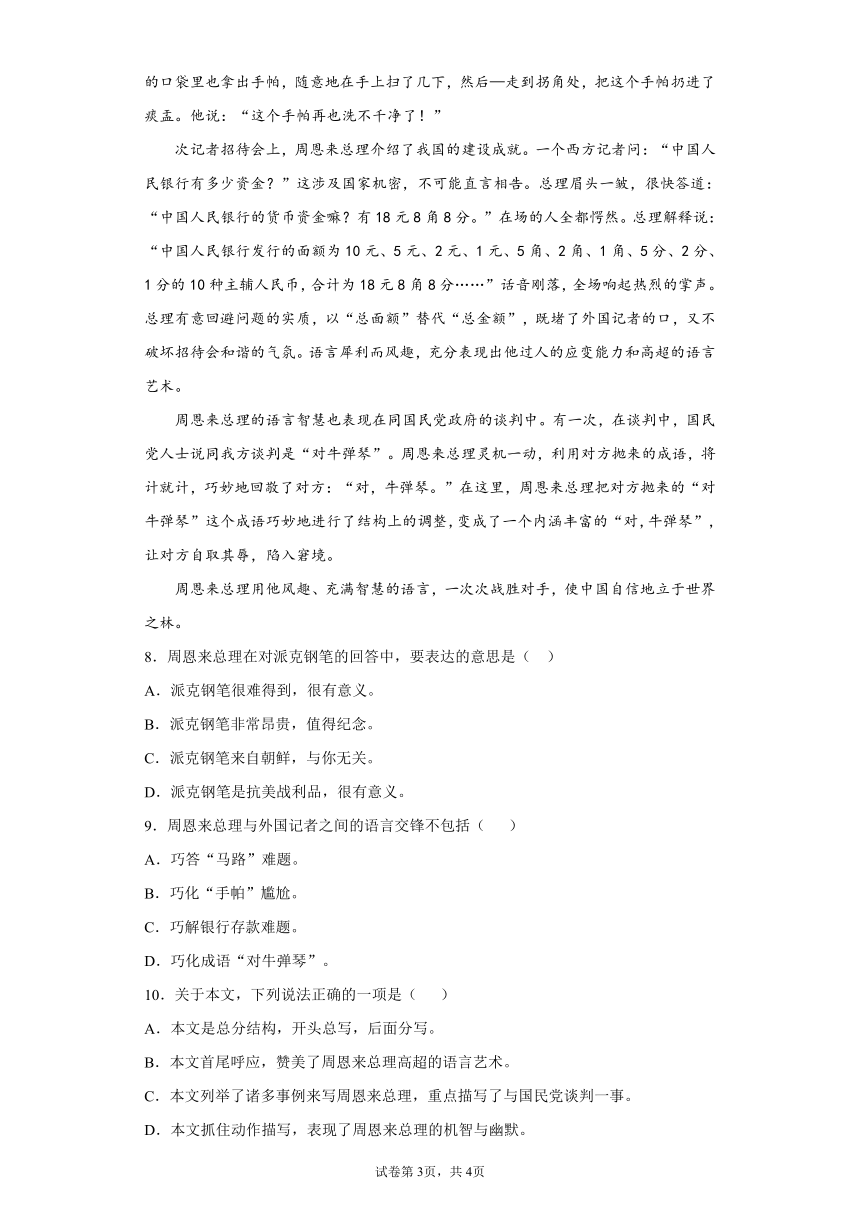 的口袋里也拿出手帕，随意地在手上扫了几下，然后—走到拐角处，把这个手帕扔进了痰盂。他说：“这个手帕再也洗不干净了！”

次记者招待会上，周恩来总理介绍了我国的建设成就。一个西方记者问：“中国人民银行有多少资金？”这涉及国家机密，不可能直言相告。总理眉头一皱，很快答道：“中国人民银行的货币资金嘛？有18元8角8分。”在场的人全都愕然。总理解释说：“中国人民银行发行的面额为10元、5元、2元、1元、5角、2角、1角、5分、2分、1分的10种主辅人民币，合计为18元8角8分……”话音刚落，全场响起热烈的掌声。总理有意回避问题的实质，以“总面额”替代“总金额”，既堵了外国记者的口，又不破坏招待会和谐的气氛。语言犀利而风趣，充分表现出他过人的应变能力和高超的语言艺术。

周恩来总理的语言智慧也表现在同国民党政府的谈判中。有一次，在谈判中，国民党人士说同我方谈判是“对牛弹琴”。周恩来总理灵机一动，利用对方抛来的成语，将计就计，巧妙地回敬了对方：“对，牛弹琴。”在这里，周恩来总理把对方抛来的“对牛弹琴”这个成语巧妙地进行了结构上的调整，变成了一个内涵丰富的“对，牛弹琴”，让对方自取其辱，陷入窘境。

周恩来总理用他风趣、充满智慧的语言，一次次战胜对手，使中国自信地立于世界之林。

8．周恩来总理在对派克钢笔的回答中，要表达的意思是（ ）

A．派克钢笔很难得到，很有意义。

B．派克钢笔非常昂贵，值得纪念。

C．派克钢笔来自朝鲜，与你无关。

D．派克钢笔是抗美战利品，很有意义。

9．周恩来总理与外国记者之间的语言交锋不包括（ ）

A．巧答“马路”难题。

B．巧化“手帕”尴尬。

C．巧解银行存款难题。

D．巧化成语“对牛弹琴”。

10．关于本文，下列说法正确的一项是（ ）

A．本文是总分结构，开头总写，后面分写。

B．本文首尾呼应，赞美了周恩来总理高超的语言艺术。

C．本文列举了诸多事例来写周恩来总理，重点描写了与国民党谈判一事。

D．本文抓住动作描写，表现了周恩来总理的机智与幽默。

试卷第3页，共4页